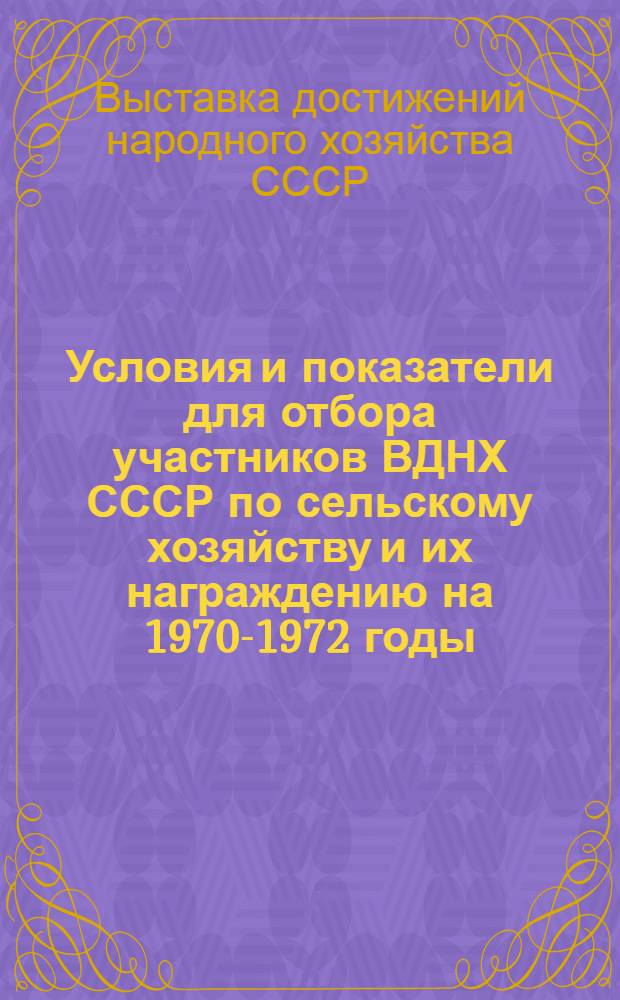 Выставка достижений народного хозяйства СССР

Условия и показатели для отбора участников ВДНХ СССР по сельскому хозяйству и их награждению на 1970-1972 годы